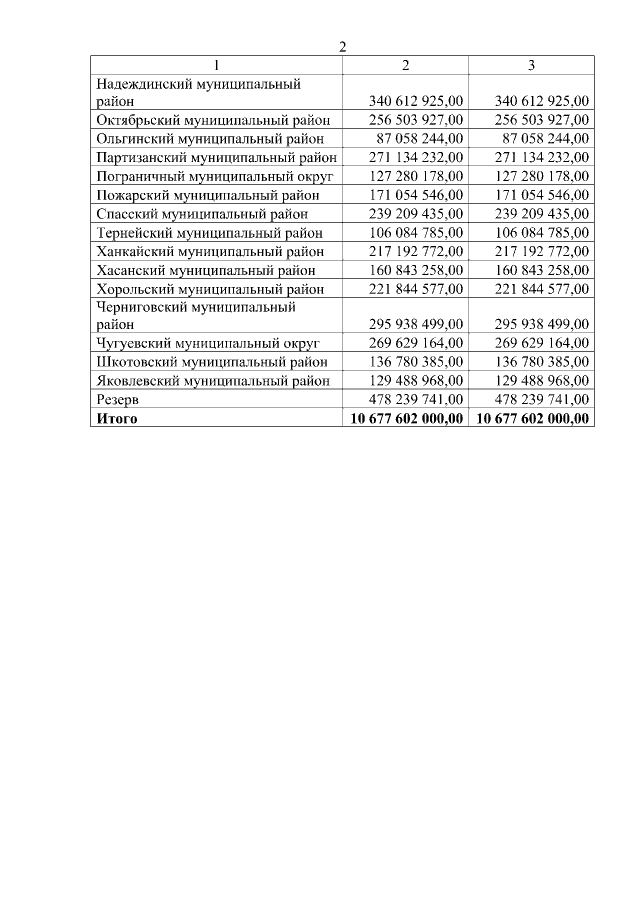 2

| 1 | 2 | 3 |
|---|---|---|
| Надеждинский муниципальный район | 340 612 925,00 | 340 612 925,00 |
| Октябрьский муниципальный район | 256 503 927,00 | 256 503 927,00 |
| Ольгинский муниципальный район | 87 058 244,00 | 87 058 244,00 |
| Партизанский муниципальный район | 271 134 232,00 | 271 134 232,00 |
| Пограничный муниципальный округ | 127 280 178,00 | 127 280 178,00 |
| Пожарский муниципальный район | 171 054 546,00 | 171 054 546,00 |
| Спасский муниципальный район | 239 209 435,00 | 239 209 435,00 |
| Тернейский муниципальный район | 106 084 785,00 | 106 084 785,00 |
| Ханкайский муниципальный район | 217 192 772,00 | 217 192 772,00 |
| Хасанский муниципальный район | 160 843 258,00 | 160 843 258,00 |
| Хорольский муниципальный район | 221 844 577,00 | 221 844 577,00 |
| Черниговский муниципальный район | 295 938 499,00 | 295 938 499,00 |
| Чугуевский муниципальный округ | 269 629 164,00 | 269 629 164,00 |
| Шкотовский муниципальный район | 136 780 385,00 | 136 780 385,00 |
| Яковлевский муниципальный район | 129 488 968,00 | 129 488 968,00 |
| Резерв | 478 239 741,00 | 478 239 741,00 |
| **Итого** | **10 677 602 000,00** | **10 677 602 000,00** |